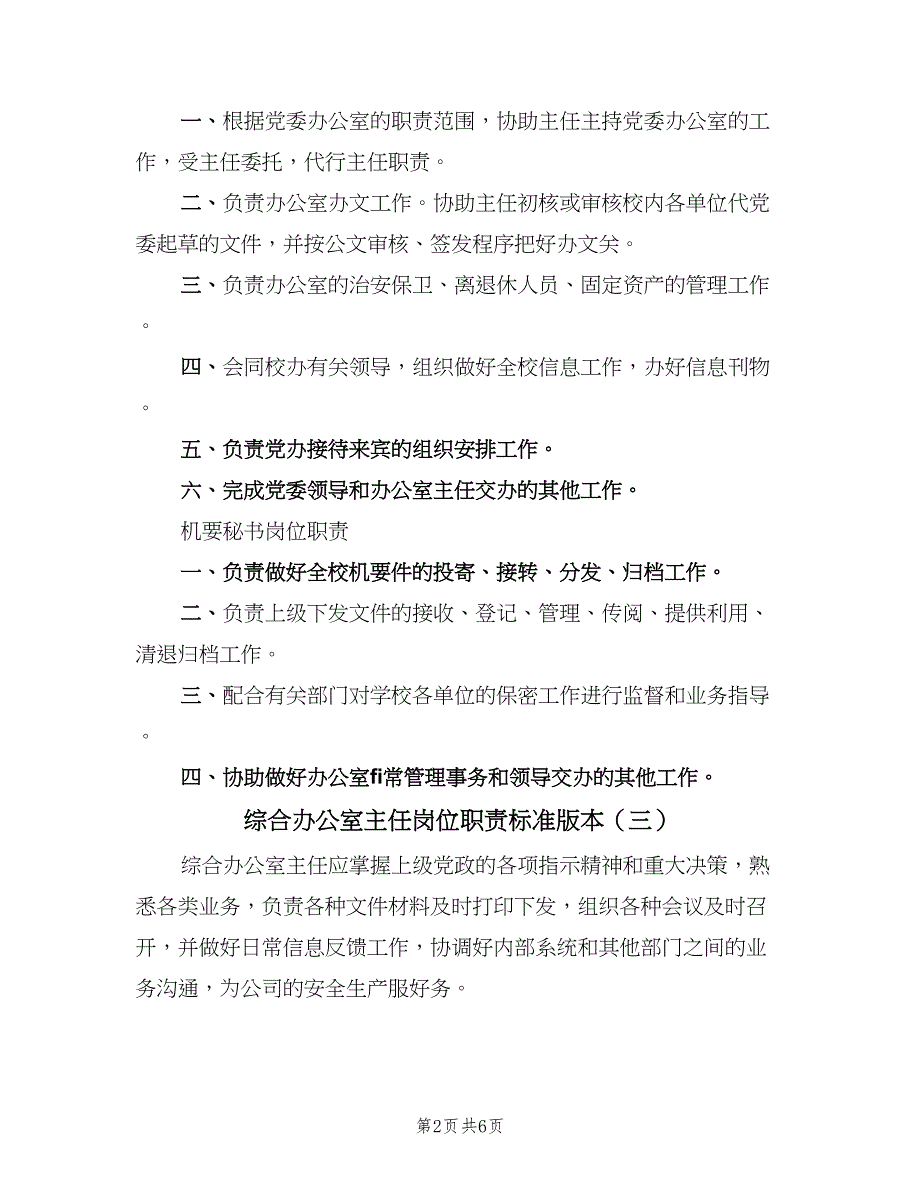 一、根据党委办公室的职责范围，协助主任主持党委办公室的工作，受主任委托，代行主任职责。

二、负责办公室办文工作。协助主任初核或审核校内各单位代党委起草的文件，并按公文审核、签发程序把好办文关。

三、负责办公室的治安保卫、离退休人员、固定资产的管理工作。

四、会同校办有关领导，组织做好全校信息工作，办好信息刊物。

五、负责党办接待来宾的组织安排工作。

六、完成党委领导和办公室主任交办的其他工作。

机要秘书岗位职责

一、负责做好全校机要件的投寄、接转、分发、归档工作。

二、负责上级下发文件的接收、登记、管理、传阅、提供利用、清退归档工作。

三、配合有关部门对学校各单位的保密工作进行监督和业务指导。

四、协助做好办公室fi常管理事务和领导交办的其他工作。

综合办公室主任岗位职责标准版本（三）

综合办公室主任应掌握上级党政的各项指示精神和重大决策，熟悉各类业务，负责各种文件材料及时打印下发，组织各种会议及时召开，并做好日常信息反馈工作，协调好内部系统和其他部门之间的业务沟通，为公司的安全生产服好务。

第2页 共6页